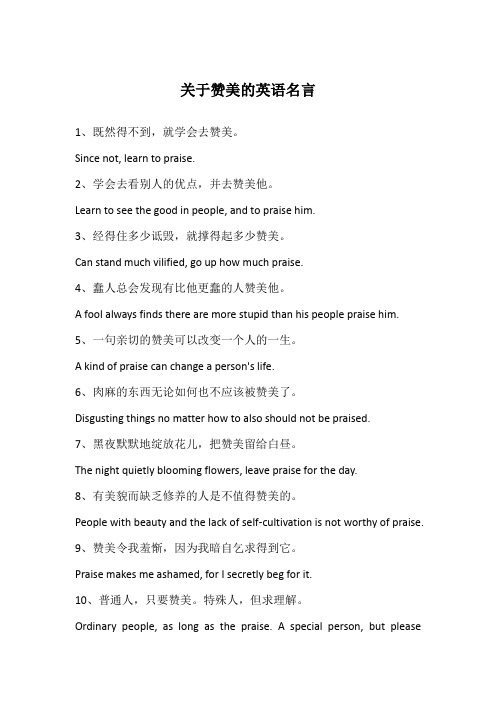 关于赞美的英语名言

1、既然得不到，就学会去赞美。

Since not, learn to praise.

2、学会去看别人的优点，并去赞美他。

Learn to see the good in people, and to praise him.

3、经得住多少诋毁，就撑得起多少赞美。

Can stand much vilified, go up how much praise.

4、蠢人总会发现有比他更蠢的人赞美他。

A fool always finds there are more stupid than his people praise him.

5、一句亲切的赞美可以改变一个人的一生。

A kind of praise can change a person's life.

6、肉麻的东西无论如何也不应该被赞美了。

Disgusting things no matter how to also should not be praised.

7、黑夜默默地绽放花儿，把赞美留给白昼。

The night quietly blooming flowers, leave praise for the day.

8、有美貌而缺乏修养的人是不值得赞美的。

People with beauty and the lack of self-cultivation is not worthy of praise.

9、赞美令我羞惭，因为我暗自乞求得到它。

Praise makes me ashamed, for I secretly beg for it.

10、普通人，只要赞美。特殊人，但求理解。

Ordinary people, as long as the praise. A special person, but please